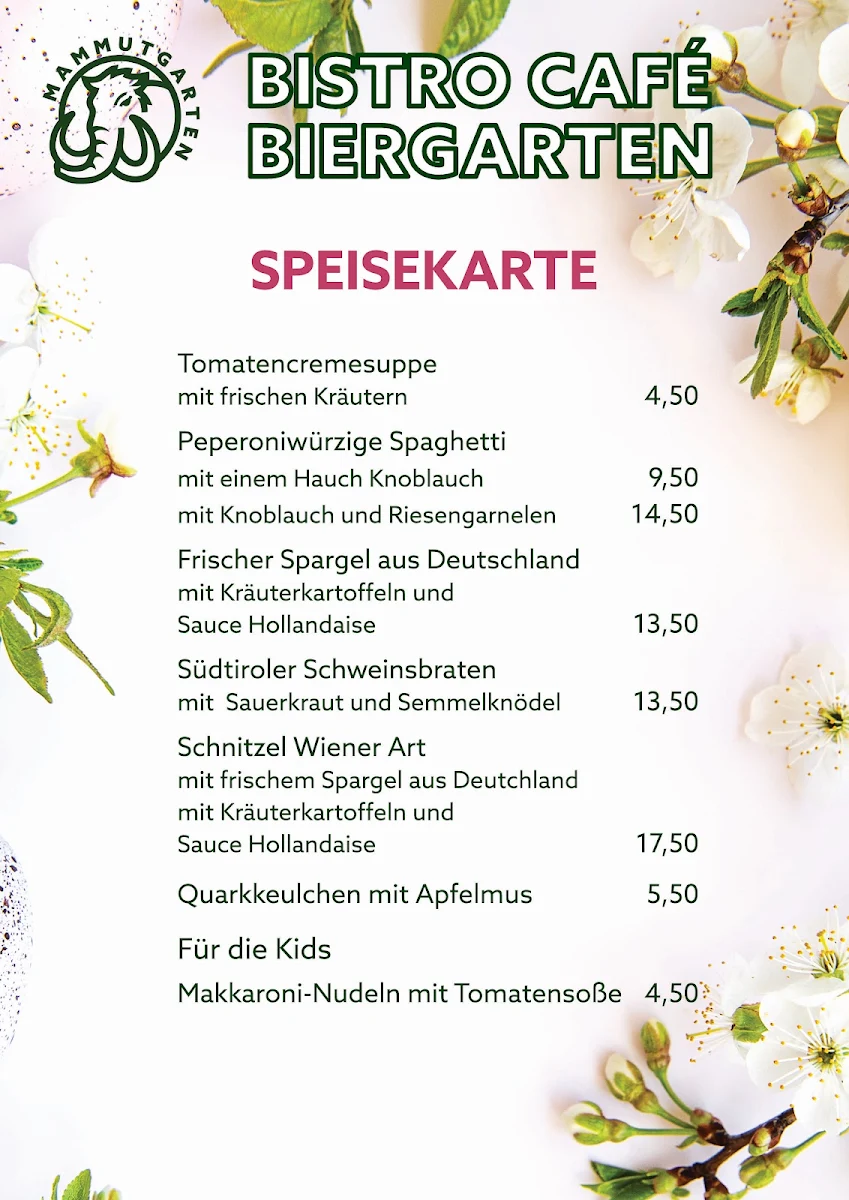 MAMMUTGARTEN

BISTRO CAFÉ
BIERGARTEN

SPEISEKARTE

Tomatencremesuppe
mit frischen Kräutern 4,50

Peperoniwürzige Spaghetti
mit einem Hauch Knoblauch 9,50
mit Knoblauch und Riesengarnelen 14,50

Frischer Spargel aus Deutschland
mit Kräuterkartoffeln und
Sauce Hollandaise 13,50

Südtiroler Schweinsbraten
mit Sauerkraut und Semmelknödel 13,50

Schnitzel Wiener Art
mit frischem Spargel aus Deutchland
mit Kräuterkartoffeln und
Sauce Hollandaise 17,50

Quarkkeulchen mit Apfelmus 5,50

Für die Kids

Makkaroni-Nudeln mit Tomatensoße 4,50